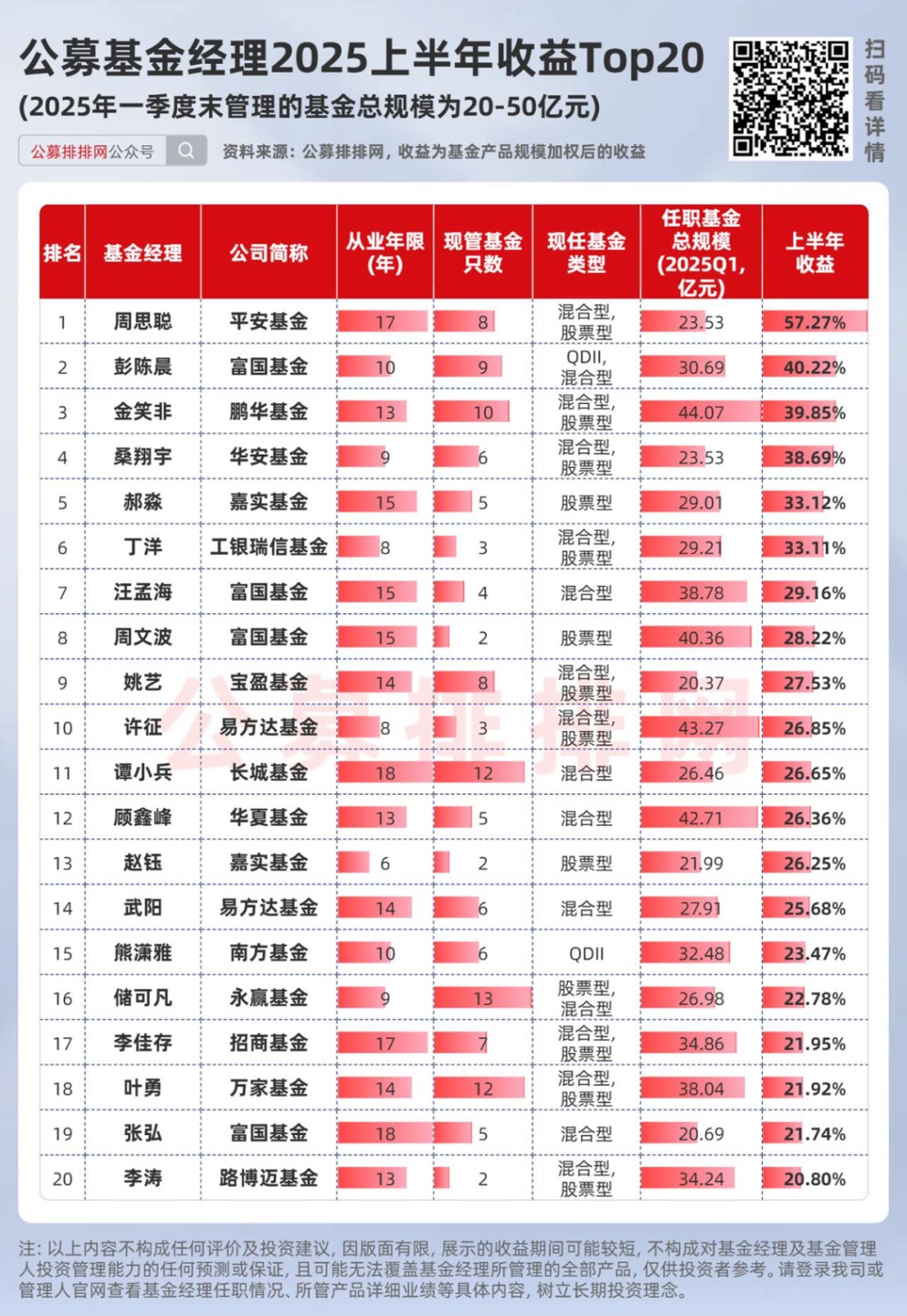 公募基金经理2025上半年收益Top20

(2025年一季度末管理的基金总规模为20-50亿元)

扫码看详情

公募排排网公众号

资料来源：公募排排网，收益为基金产品规模加权后的收益

| 排名 | 基金经理 | 公司简称 | 从业年限(年) | 现管基金只数 | 现任基金类型 | 任职基金总规模(2025Q1,亿元) | 上半年收益 |
|---|---|---|---|---|---|---|---|
| 1 | 周思聪 | 平安基金 | 17 | 8 | 混合型,股票型 | 23.53 | 57.27% |
| 2 | 彭陈晨 | 富国基金 | 10 | 9 | QDII,混合型 | 30.69 | 40.22% |
| 3 | 金笑非 | 鹏华基金 | 13 | 10 | 混合型,股票型 | 44.07 | 39.85% |
| 4 | 桑翔宇 | 华安基金 | 9 | 6 | 混合型,股票型 | 23.53 | 38.69% |
| 5 | 郝淼 | 嘉实基金 | 15 | 5 | 股票型 | 29.01 | 33.12% |
| 6 | 丁洋 | 工银瑞信基金 | 8 | 3 | 混合型,股票型 | 29.21 | 33.11% |
| 7 | 汪孟海 | 富国基金 | 15 | 4 | 混合型 | 38.78 | 29.16% |
| 8 | 周文波 | 富国基金 | 15 | 2 | 股票型 | 40.36 | 28.22% |
| 9 | 姚艺 | 宝盈基金 | 14 | 8 | 混合型,股票型 | 20.37 | 27.53% |
| 10 | 许征 | 易方达基金 | 8 | 3 | 混合型,股票型 | 43.27 | 26.85% |
| 11 | 谭小兵 | 长城基金 | 18 | 12 | 混合型 | 26.46 | 26.65% |
| 12 | 顾鑫峰 | 华夏基金 | 13 | 5 | 混合型 | 42.71 | 26.36% |
| 13 | 赵钰 | 嘉实基金 | 6 | 2 | 股票型 | 21.99 | 26.25% |
| 14 | 武阳 | 易方达基金 | 14 | 6 | 混合型 | 27.91 | 25.68% |
| 15 | 熊潇雅 | 南方基金 | 10 | 6 | QDII | 32.48 | 23.47% |
| 16 | 储可凡 | 永赢基金 | 9 | 13 | 股票型,混合型 | 26.98 | 22.78% |
| 17 | 李佳存 | 招商基金 | 17 | 7 | 混合型,股票型 | 34.86 | 21.95% |
| 18 | 叶勇 | 万家基金 | 14 | 12 | 混合型,股票型 | 38.04 | 21.92% |
| 19 | 张弘 | 富国基金 | 18 | 5 | 混合型 | 20.69 | 21.74% |
| 20 | 李涛 | 路博迈基金 | 13 | 2 | 混合型,股票型 | 34.24 | 20.80% |

公募排排网

注：以上内容不构成任何评价及投资建议，因版面有限，展示的收益期间可能较短，不构成对基金经理及基金管理人投资管理能力的任何预测或保证，且可能无法覆盖基金经理所管理的全部产品，仅供投资者参考。请登录我司或管理人官网查看基金经理任职情况、所管产品详细业绩等具体内容，树立长期投资理念。